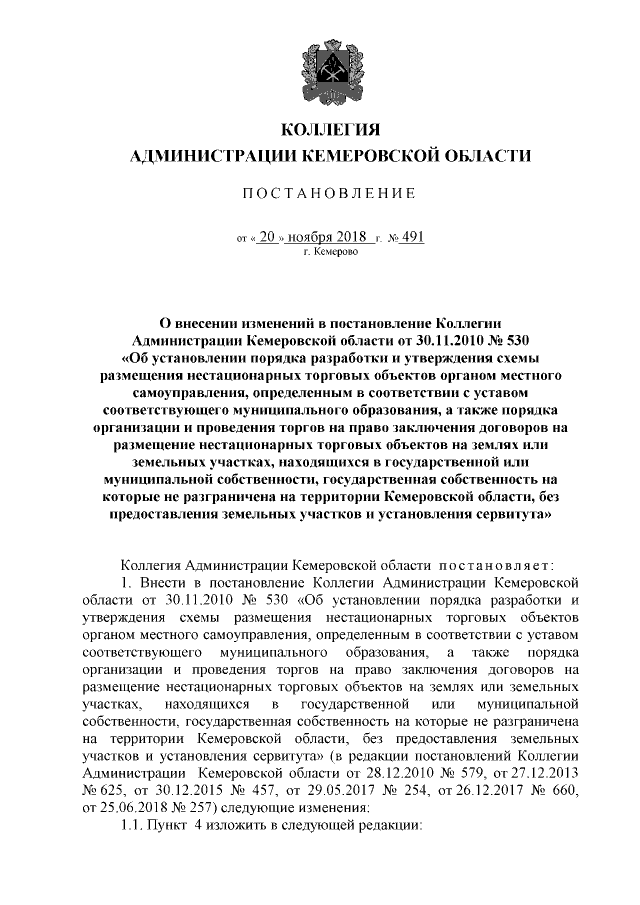 КОЛЛЕГИЯ
АДМИНИСТРАЦИИ КЕМЕРОВСКОЙ ОБЛАСТИ

ПОСТАНОВЛЕНИЕ

от « 20 » ноября 2018 г. № 491
г. Кемерово

О внесении изменений в постановление Коллегии Администрации Кемеровской области от 30.11.2010 № 530 «Об установлении порядка разработки и утверждения схемы размещения нестационарных торговых объектов органом местного самоуправления, определенным в соответствии с уставом соответствующего муниципального образования, а также порядка организации и проведения торгов на право заключения договоров на размещение нестационарных торговых объектов на землях или земельных участках, находящихся в государственной или муниципальной собственности, государственная собственность на которые не разграничена на территории Кемеровской области, без предоставления земельных участков и установления сервитута»

Коллегия Администрации Кемеровской области постановляет:

1. Внести в постановление Коллегии Администрации Кемеровской области от 30.11.2010 № 530 «Об установлении порядка разработки и утверждения схемы размещения нестационарных торговых объектов органом местного самоуправления, определенным в соответствии с уставом соответствующего муниципального образования, а также порядка организации и проведения торгов на право заключения договоров на размещение нестационарных торговых объектов на землях или земельных участках, находящихся в государственной или муниципальной собственности, государственная собственность на которые не разграничена на территории Кемеровской области, без предоставления земельных участков и установления сервитута» (в редакции постановлений Коллегии Администрации Кемеровской области от 28.12.2010 № 579, от 27.12.2013 № 625, от 30.12.2015 № 457, от 29.05.2017 № 254, от 26.12.2017 № 660, от 25.06.2018 № 257) следующие изменения:

1.1. Пункт 4 изложить в следующей редакции: